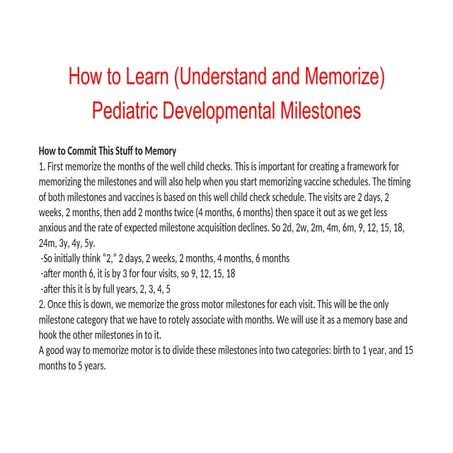 How to Learn (Understand and Memorize) Pediatric Developmental Milestones

How to Commit This Stuff to Memory
1. First memorize the months of the well child checks. This is important for creating a framework for memorizing the milestones and will also help when you start memorizing vaccine schedules. The timing of both milestones and vaccines is based on this well child check schedule. The visits are 2 days, 2 weeks, 2 months, then add 2 months twice (4 months, 6 months) then space it out as we get less anxious and the rate of expected milestone acquisition declines. So 2d, 2w, 2m, 4m, 6m, 9, 12, 15, 18, 24m, 3y, 4y, 5y.
-So initially think "2," 2 days, 2 weeks, 2 months, 4 months, 6 months
-after month 6, it is by 3 for four visits, so 9, 12, 15, 18
-after this it is by full years, 2, 3, 4, 5
2. Once this is down, we memorize the gross motor milestones for each visit. This will be the only milestone category that we have to rotely associate with months. We will use it as a memory base and hook the other milestones in to it.
A good way to memorize motor is to divide these milestones into two categories: birth to 1 year, and 15 months to 5 years.